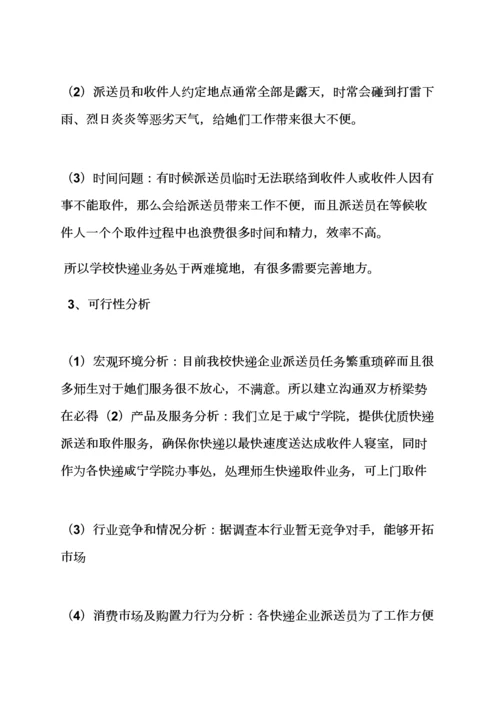 （2）派送员和收件人约定地点通常全部是露天，时常会碰到打雷下雨、烈日炎炎等恶劣天气，给她们工作带来很大不便。

（3）时间问题：有时候派送员临时无法联络到收件人或收件人因有事不能取件，那么会给派送员带来工作不便，而且派送员在等候收件人一个个取件过程中也浪费很多时间和精力，效率不高。

所以学校快递业务处于两难境地，有很多需要完善地方。

3、可行性分析

（1）宏观环境分析：目前我校快递企业派送员任务繁重琐碎而且很多师生对于她们服务很不放心，不满意。所以建立沟通双方桥梁势在必得（2）产品及服务分析：我们立足于咸宁学院，提供优质快递派送和取件服务，确保你快递以最快速度送达成收件人寝室，同时作为各快递咸宁学院办事处，处理师生快递取件业务，可上门取件

（3）行业竞争和情况分析：据调查本行业暂无竞争对手，能够开拓市场

（4）消费市场及购置力行为分析：各快递企业派送员为了工作方便